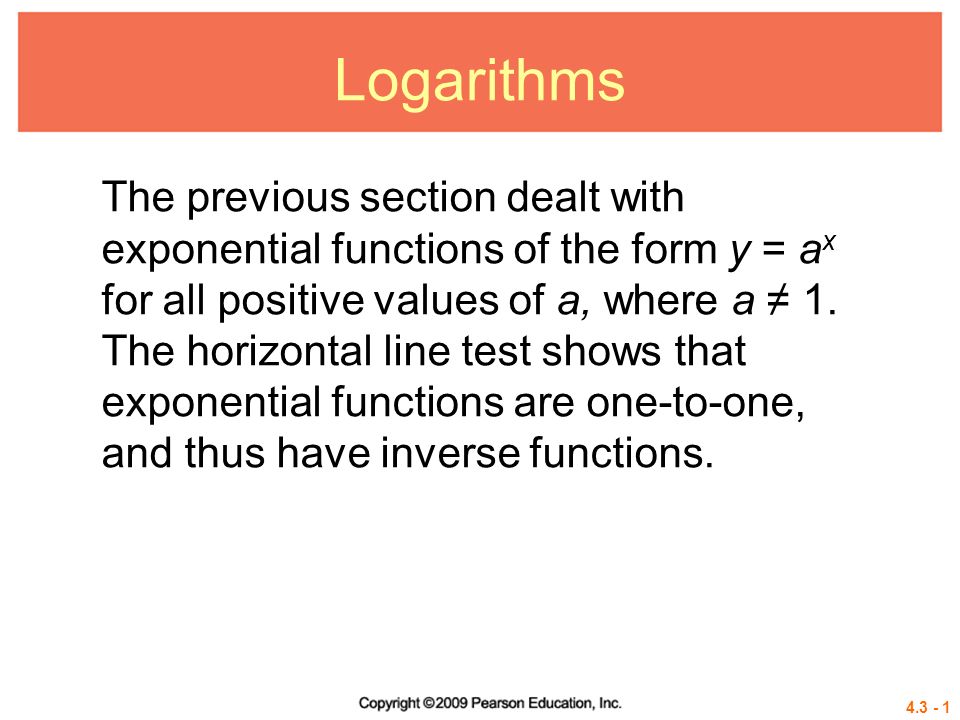 Logarithms

The previous section dealt with exponential functions of the form $y = a^x$ for all positive values of $a$, where $a \neq 1$. The horizontal line test shows that exponential functions are one-to-one, and thus have inverse functions.

Copyright ©2009 Pearson Education, Inc.

4.3 - 1